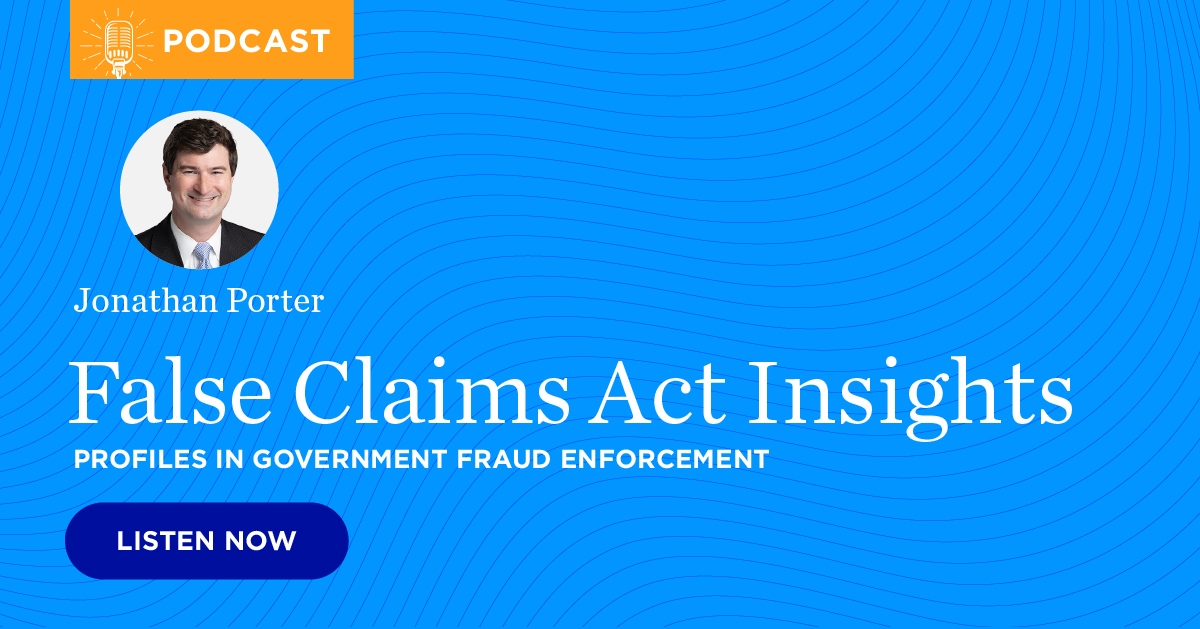 PODCAST

Jonathan Porter

False Claims Act Insights

PROFILES IN GOVERNMENT FRAUD ENFORCEMENT

LISTEN NOW